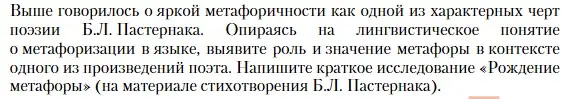 Выше говорилось о яркой метафоричности как одной из характерных черт поэзии Б.Л. Пастернака. Опираясь на лингвистическое понятие о метафоризации в языке, выявите роль и значение метафоры в контексте одного из произведений поэта. Напишите краткое исследование «Рождение метафоры» (на материале стихотворения Б.Л. Пастернака).